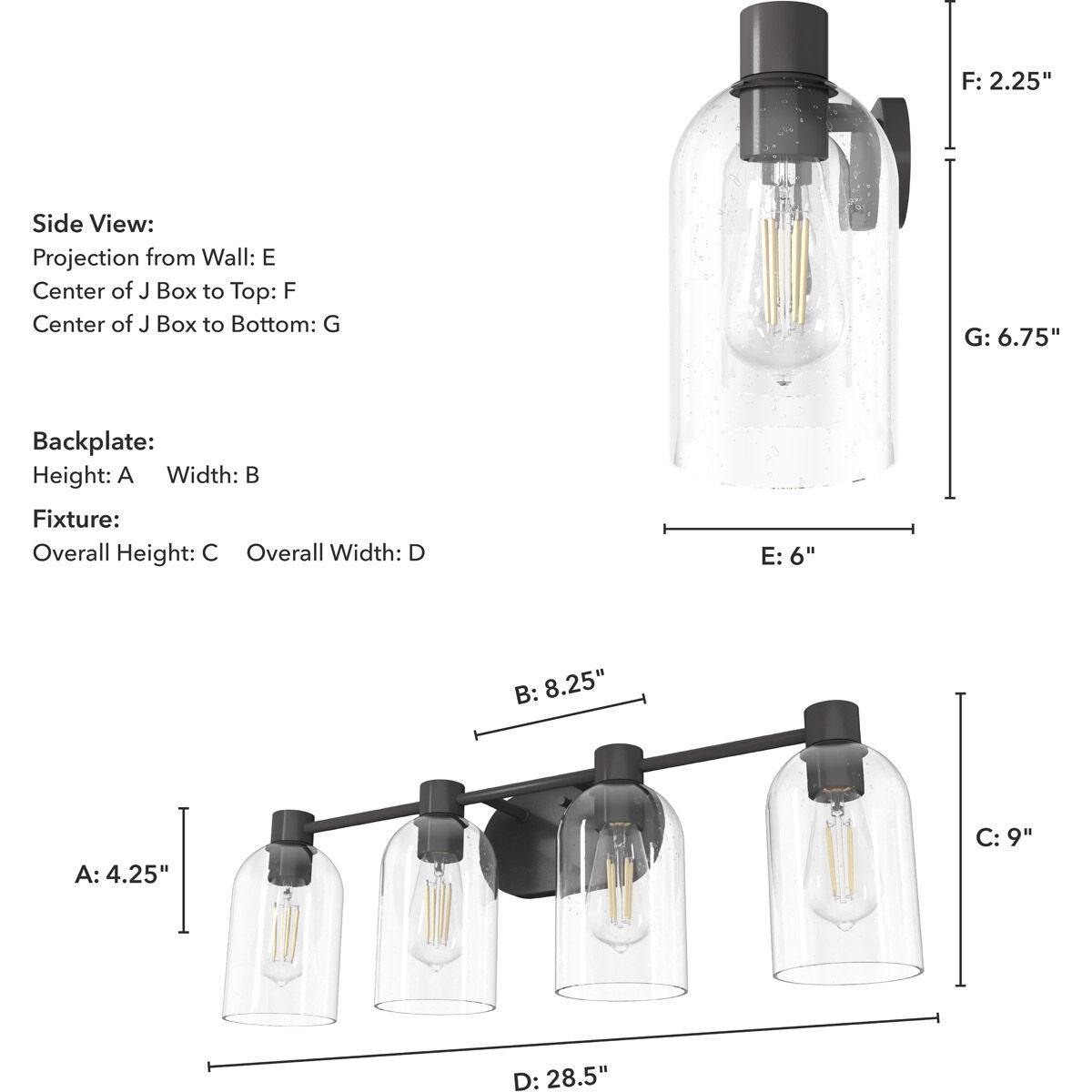 Side View:
Projection from Wall: E
Center of J Box to Top: F
Center of J Box to Bottom: G

Backplate:
Height: A Width: B

Fixture:
Overall Height: C Overall Width: D

F: 2.25"

G: 6.75"

E: 6"

B: 8.25"

A: 4.25"

C: 9"

D: 28.5"